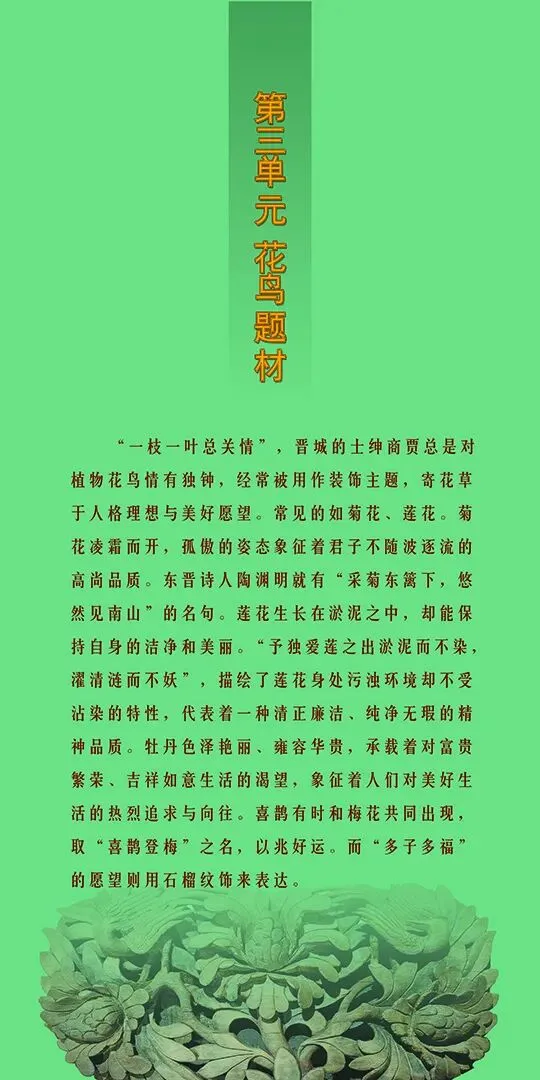 第三单元 花鸟题材

“一枝一叶总关情”，晋城的士绅商贾总是对植物花鸟情有独钟，经常被用作装饰主题，寄花草于人格理想与美好愿望。常见的如菊花、莲花。菊花凌霜而开，孤傲的姿态象征着君子不随波逐流的高尚品质。东晋诗人陶渊明就有“采菊东篱下，悠然见南山”的名句。莲花生长在淤泥之中，却能保持自身的洁净和美丽。“予独爱莲之出淤泥而不染，濯清涟而不妖”，描绘了莲花身处污浊环境却不受沾染的特性，代表着一种清正廉洁、纯净无瑕的精神品质。牡丹色泽艳丽、雍容华贵，承载着对富贵繁荣、吉祥如意生活的渴望，象征着人们对美好生活的热烈追求与向往。喜鹊有时和梅花共同出现，取“喜鹊登梅”之名，以兆好运。而“多子多福”的愿望则用石榴纹饰来表达。